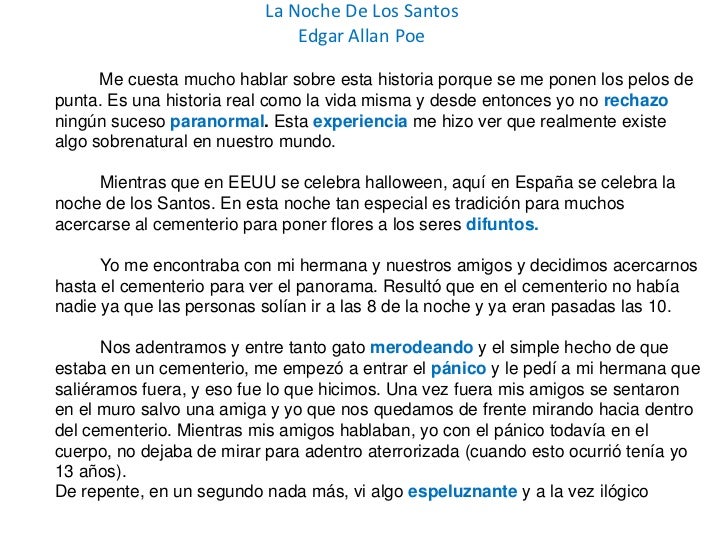 La Noche De Los Santos
Edgar Allan Poe

Me cuesta mucho hablar sobre esta historia porque se me ponen los pelos de punta. Es una historia real como la vida misma y desde entonces yo no rechazo ningún suceso paranormal. Esta experiencia me hizo ver que realmente existe algo sobrenatural en nuestro mundo.

Mientras que en EEUU se celebra halloween, aquí en España se celebra la noche de los Santos. En esta noche tan especial es tradición para muchos acercarse al cementerio para poner flores a los seres difuntos.

Yo me encontraba con mi hermana y nuestros amigos y decidimos acercarnos hasta el cementerio para ver el panorama. Resultó que en el cementerio no había nadie ya que las personas solían ir a las 8 de la noche y ya eran pasadas las 10.

Nos adentramos y entre tanto gato merodeando y el simple hecho de que estaba en un cementerio, me empezó a entrar el pánico y le pedí a mi hermana que saliéramos fuera, y eso fue lo que hicimos. Una vez fuera mis amigos se sentaron en el muro salvo una amiga y yo que nos quedamos de frente mirando hacia dentro del cementerio. Mientras mis amigos hablaban, yo con el pánico todavía en el cuerpo, no dejaba de mirar para adentro aterrorizada (cuando esto ocurrió tenía yo 13 años).
De repente, en un segundo nada más, vi algo espeluznante y a la vez ilógico